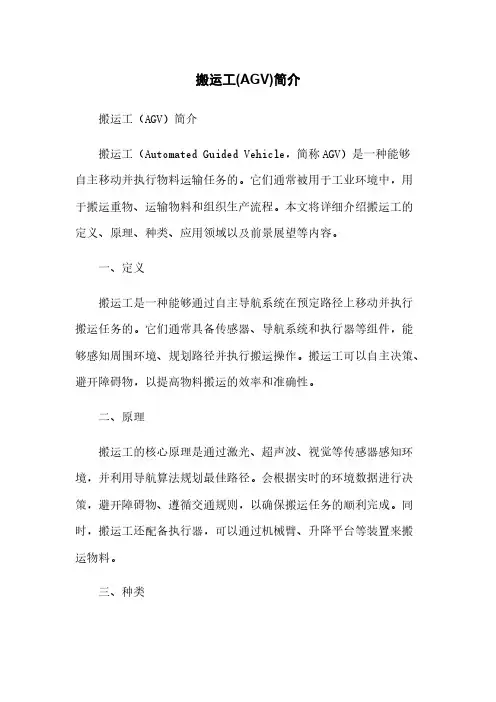 搬运工(AGV)简介

搬运工（AGV）简介

搬运工（Automated Guided Vehicle，简称AGV）是一种能够自主移动并执行物料运输任务的。它们通常被用于工业环境中，用于搬运重物、运输物料和组织生产流程。本文将详细介绍搬运工的定义、原理、种类、应用领域以及前景展望等内容。

一、定义

搬运工是一种能够通过自主导航系统在预定路径上移动并执行搬运任务的。它们通常具备传感器、导航系统和执行器等组件，能够感知周围环境、规划路径并执行搬运操作。搬运工可以自主决策、避开障碍物，以提高物料搬运的效率和准确性。

二、原理

搬运工的核心原理是通过激光、超声波、视觉等传感器感知环境，并利用导航算法规划最佳路径。会根据实时的环境数据进行决策，避开障碍物、遵循交通规则，以确保搬运任务的顺利完成。同时，搬运工还配备执行器，可以通过机械臂、升降平台等装置来搬运物料。

三、种类